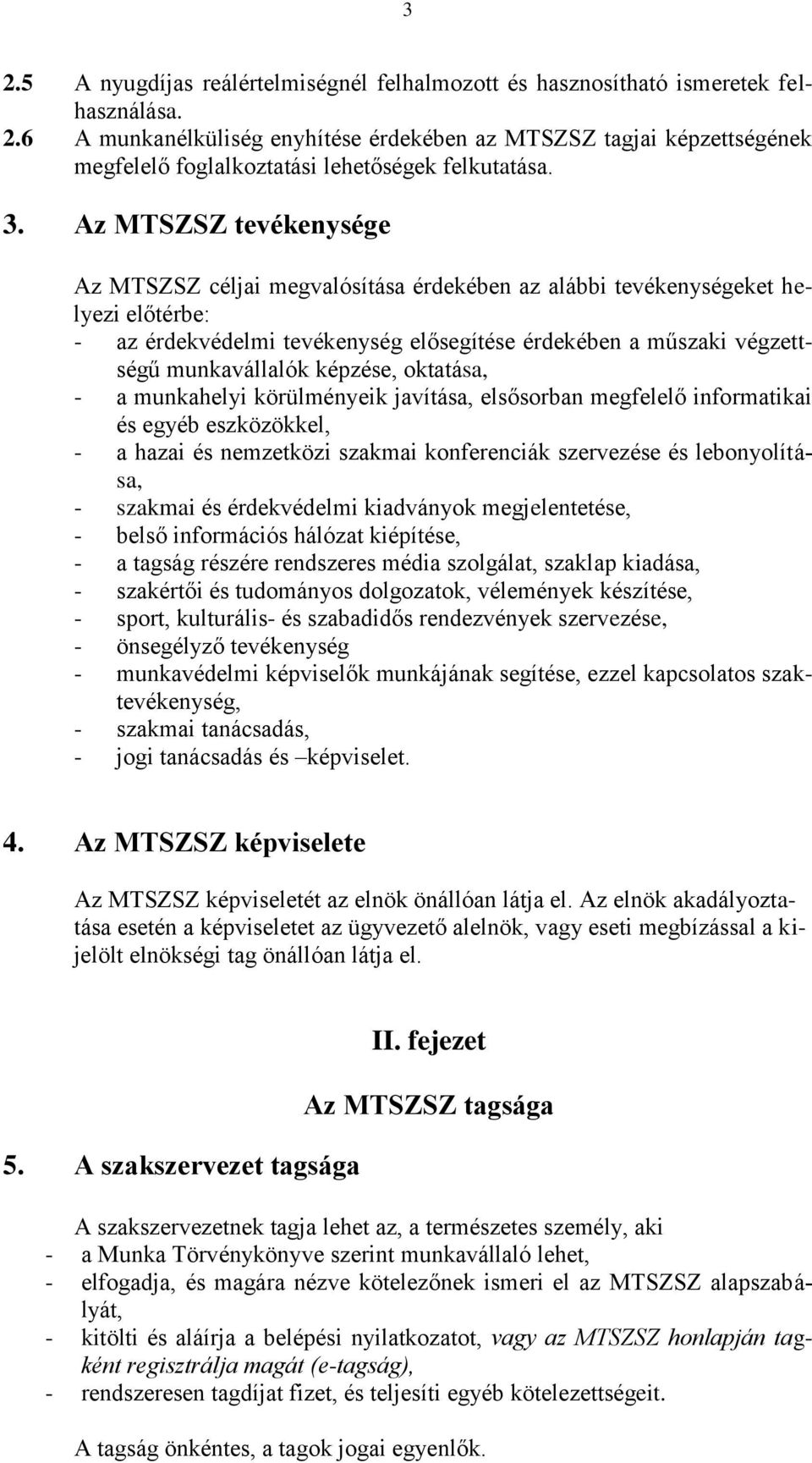 3

2.5 A nyugdíjas reálértelmiségnél felhalmozott és hasznosítható ismeretek felhasználása.
2.6 A munkanélküliség enyhítése érdekében az MTSZSZ tagjai képzettségének megfelelő foglalkoztatási lehetőségek felkutatása.

3. Az MTSZSZ tevékenysége

Az MTSZSZ céljai megvalósítása érdekében az alábbi tevékenységeket helyezi előtérbe:
- az érdekvédelmi tevékenység elősegítése érdekében a műszaki végzettségű munkavállalók képzése, oktatása,
- a munkahelyi körülményeik javítása, elsősorban megfelelő informatikai és egyéb eszközökkel,
- a hazai és nemzetközi szakmai konferenciák szervezése és lebonyolítása,
- szakmai és érdekvédelmi kiadványok megjelentetése,
- belső információs hálózat kiépítése,
- a tagság részére rendszeres média szolgálat, szaklap kiadása,
- szakértői és tudományos dolgozatok, vélemények készítése,
- sport, kulturális- és szabadidős rendezvények szervezése,
- önsegélyző tevékenység
- munkavédelmi képviselők munkájának segítése, ezzel kapcsolatos szaktevékenység,
- szakmai tanácsadás,
- jogi tanácsadás és –képviselet.

4. Az MTSZSZ képviselete

Az MTSZSZ képviseletét az elnök önállóan látja el. Az elnök akadályoztatása esetén a képviseletet az ügyvezető alelnök, vagy eseti megbízással a kijelölt elnökségi tag önállóan látja el.

II. fejezet

Az MTSZSZ tagsága

5. A szakszervezet tagsága

A szakszervezetnek tagja lehet az, a természetes személy, aki
- a Munka Törvénykönyve szerint munkavállaló lehet,
- elfogadja, és magára nézve kötelezőnek ismeri el az MTSZSZ alapszabályát,
- kitölti és aláírja a belépési nyilatkozatot, vagy az MTSZSZ honlapján tagként regisztrálja magát (e-tagság),
- rendszeresen tagdíjat fizet, és teljesíti egyéb kötelezettségeit.

A tagság önkéntes, a tagok jogai egyenlők.